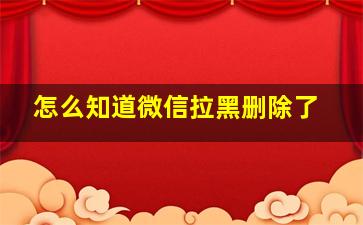 怎么知道微信拉黑删除了